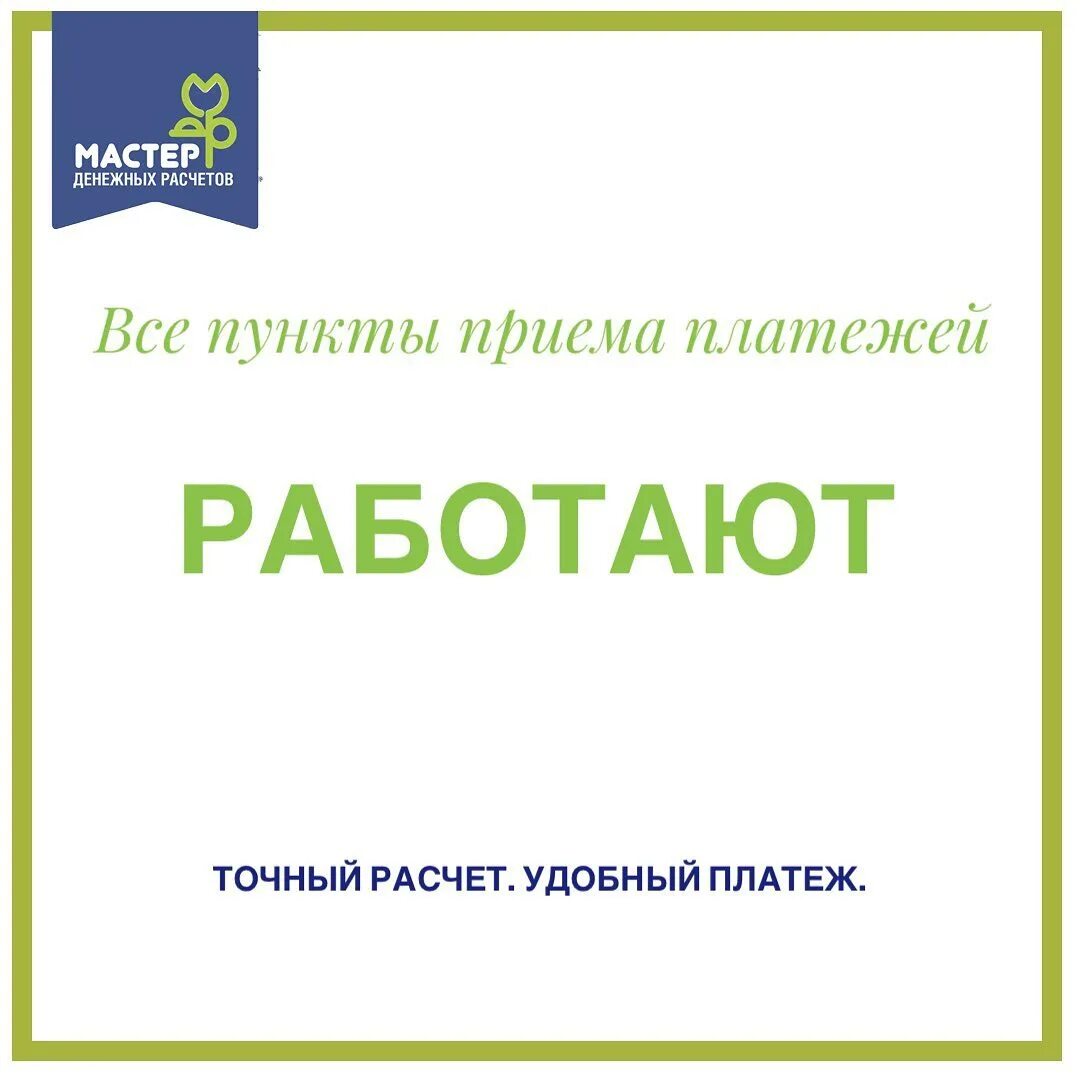 МАСТЕР
ДЕНЕЖНЫХ РАСЧЕТОВ

Все пункты приема платежей

РАБОТАЮТ

ТОЧНЫЙ РАСЧЕТ. УДОБНЫЙ ПЛАТЕЖ.